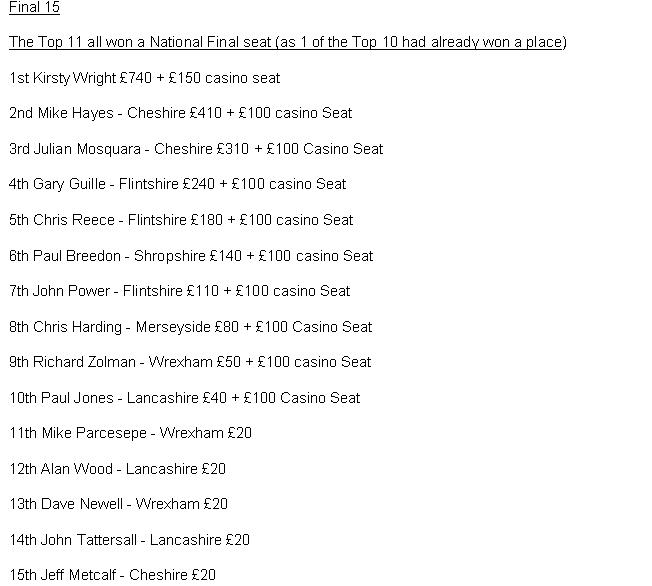 Final 15

The Top 11 all won a National Final seat (as 1 of the Top 10 had already won a place)

1st Kirsty Wright £740 + £150 casino seat

2nd Mike Hayes - Cheshire £410 + £100 casino Seat

3rd Julian Mosquara - Cheshire £310 + £100 Casino Seat

4th Gary Guille - Flintshire £240 + £100 casino Seat

5th Chris Reece - Flintshire £180 + £100 casino Seat

6th Paul Breedon - Shropshire £140 + £100 casino Seat

7th John Power - Flintshire £110 + £100 casino Seat

8th Chris Harding - Merseyside £80 + £100 Casino Seat

9th Richard Zolman - Wrexham £50 + £100 casino Seat

10th Paul Jones - Lancashire £40 + £100 Casino Seat

11th Mike Parcesepe - Wrexham £20

12th Alan Wood - Lancashire £20

13th Dave Newell - Wrexham £20

14th John Tattersall - Lancashire £20

15th Jeff Metcalf - Cheshire £20